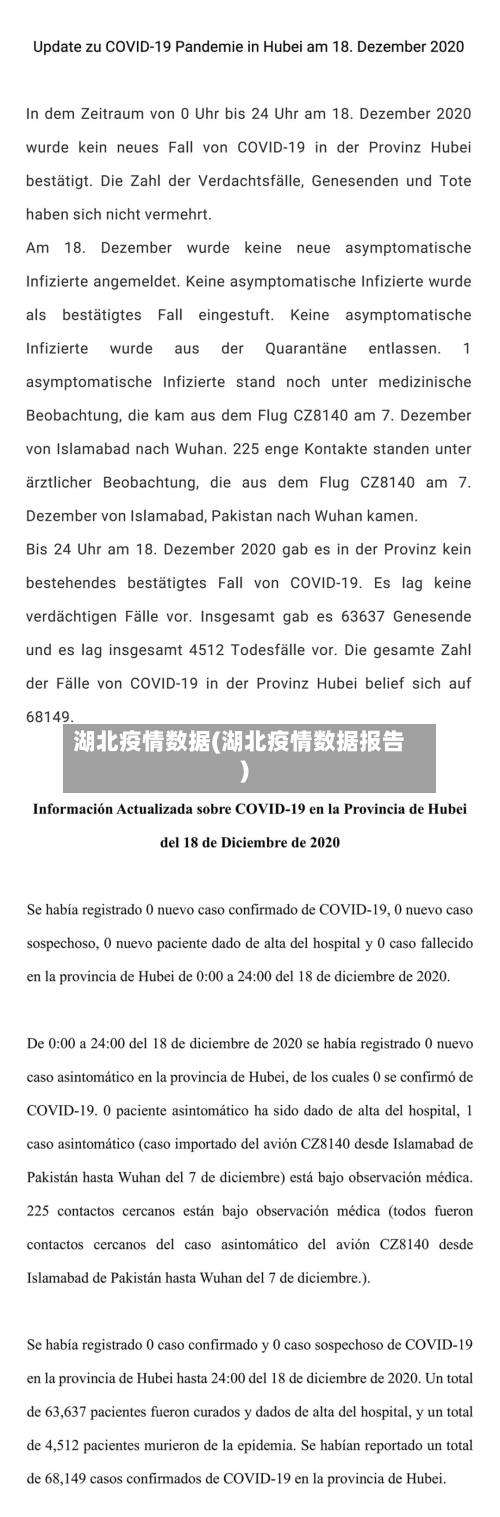 Update zu COVID-19 Pandemie in Hubei am 18. Dezember 2020

In dem Zeitraum von 0 Uhr bis 24 Uhr am 18. Dezember 2020 wurde kein neues Fall von COVID-19 in der Provinz Hubei bestätigt. Die Zahl der Verdachtsfälle, Genesenden und Tote haben sich nicht vermehrt.

Am 18. Dezember wurde keine neue asymptomatische Infizierte angemeldet. Keine asymptomatische Infizierte wurde als bestätigtes Fall eingestuft. Keine asymptomatische Infizierte wurde aus der Quarantäne entlassen. 1 asymptomatische Infizierte stand noch unter medizinische Beobachtung, die kam aus dem Flug CZ8140 am 7. Dezember von Islamabad nach Wuhan. 225 enge Kontakte standen unter ärztlicher Beobachtung, die aus dem Flug CZ8140 am 7. Dezember von Islamabad, Pakistan nach Wuhan kamen.

Bis 24 Uhr am 18. Dezember 2020 gab es in der Provinz kein bestehendes bestätigtes Fall von COVID-19. Es lag keine verdächtigen Fälle vor. Insgesamt gab es 63637 Genesende und es lag insgesamt 4512 Todesfälle vor. Die gesamte Zahl der Fälle von COVID-19 in der Provinz Hubei belief sich auf 68149.

湖北疫情数据(湖北疫情数据报告)

Información Actualizada sobre COVID-19 en la Provincia de Hubei del 18 de Diciembre de 2020

Se había registrado 0 nuevo caso confirmado de COVID-19, 0 nuevo caso sospechoso, 0 nuevo paciente dado de alta del hospital y 0 caso fallecido en la provincia de Hubei de 0:00 a 24:00 del 18 de diciembre de 2020.

De 0:00 a 24:00 del 18 de diciembre de 2020 se había registrado 0 nuevo caso asintomático en la provincia de Hubei, de los cuales 0 se confirmó de COVID-19. 0 paciente asintomático ha sido dado de alta del hospital, 1 caso asintomático (caso importado del avión CZ8140 desde Islamabad de Pakistán hasta Wuhan del 7 de diciembre) está bajo observación médica. 225 contactos cercanos están bajo observación médica (todos fueron contactos cercanos del caso asintomático del avión CZ8140 desde Islamabad de Pakistán hasta Wuhan del 7 de diciembre.).

Se había registrado 0 caso confirmado y 0 caso sospechoso de COVID-19 en la provincia de Hubei hasta 24:00 del 18 de diciembre de 2020. Un total de 63,637 pacientes fueron curados y dados de alta del hospital, y un total de 4,512 pacientes murieron de la epidemia. Se habían reportado un total de 68,149 casos confirmados de COVID-19 en la provincia de Hubei.